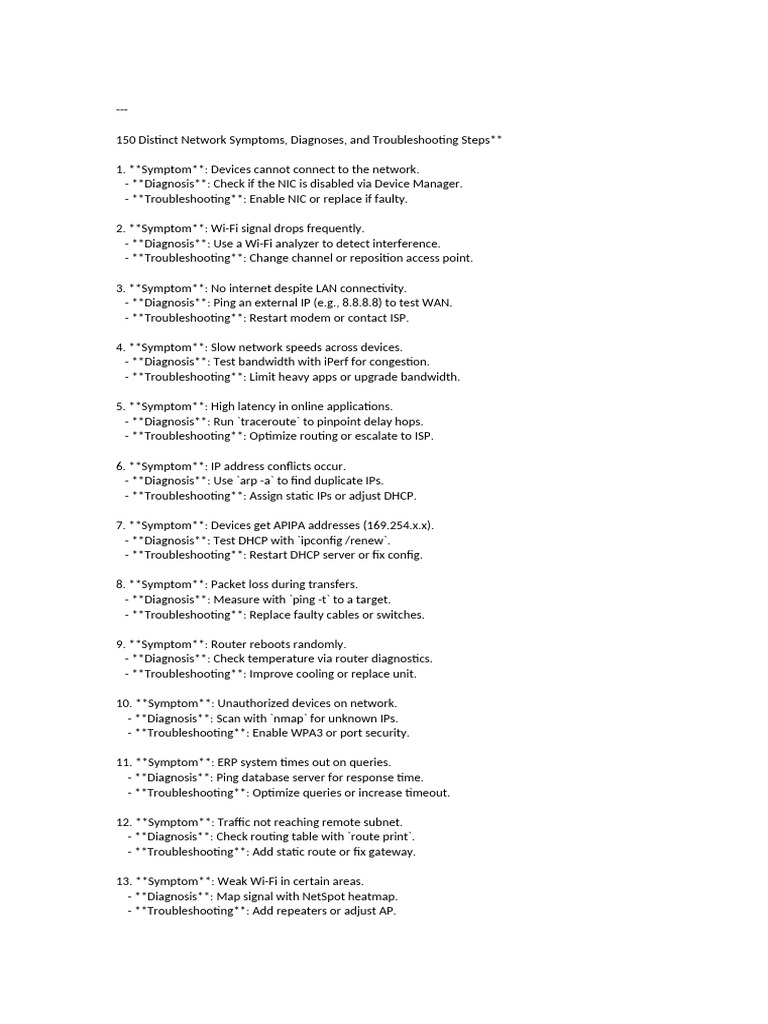 ---

150 Distinct Network Symptoms, Diagnoses, and Troubleshooting Steps**

1. **Symptom**: Devices cannot connect to the network.
- **Diagnosis**: Check if the NIC is disabled via Device Manager.
- **Troubleshooting**: Enable NIC or replace if faulty.

2. **Symptom**: Wi-Fi signal drops frequently.
- **Diagnosis**: Use a Wi-Fi analyzer to detect interference.
- **Troubleshooting**: Change channel or reposition access point.

3. **Symptom**: No internet despite LAN connectivity.
- **Diagnosis**: Ping an external IP (e.g., 8.8.8.8) to test WAN.
- **Troubleshooting**: Restart modem or contact ISP.

4. **Symptom**: Slow network speeds across devices.
- **Diagnosis**: Test bandwidth with iPerf for congestion.
- **Troubleshooting**: Limit heavy apps or upgrade bandwidth.

5. **Symptom**: High latency in online applications.
- **Diagnosis**: Run `traceroute` to pinpoint delay hops.
- **Troubleshooting**: Optimize routing or escalate to ISP.

6. **Symptom**: IP address conflicts occur.
- **Diagnosis**: Use `arp -a` to find duplicate IPs.
- **Troubleshooting**: Assign static IPs or adjust DHCP.

7. **Symptom**: Devices get APIPA addresses (169.254.x.x).
- **Diagnosis**: Test DHCP with `ipconfig /renew`.
- **Troubleshooting**: Restart DHCP server or fix config.

8. **Symptom**: Packet loss during transfers.
- **Diagnosis**: Measure with `ping -t` to a target.
- **Troubleshooting**: Replace faulty cables or switches.

9. **Symptom**: Router reboots randomly.
- **Diagnosis**: Check temperature via router diagnostics.
- **Troubleshooting**: Improve cooling or replace unit.

10. **Symptom**: Unauthorized devices on network.
- **Diagnosis**: Scan with `nmap` for unknown IPs.
- **Troubleshooting**: Enable WPA3 or port security.

11. **Symptom**: ERP system times out on queries.
- **Diagnosis**: Ping database server for response time.
- **Troubleshooting**: Optimize queries or increase timeout.

12. **Symptom**: Traffic not reaching remote subnet.
- **Diagnosis**: Check routing table with `route print`.
- **Troubleshooting**: Add static route or fix gateway.

13. **Symptom**: Weak Wi-Fi in certain areas.
- **Diagnosis**: Map signal with NetSpot heatmap.
- **Troubleshooting**: Add repeaters or adjust AP.